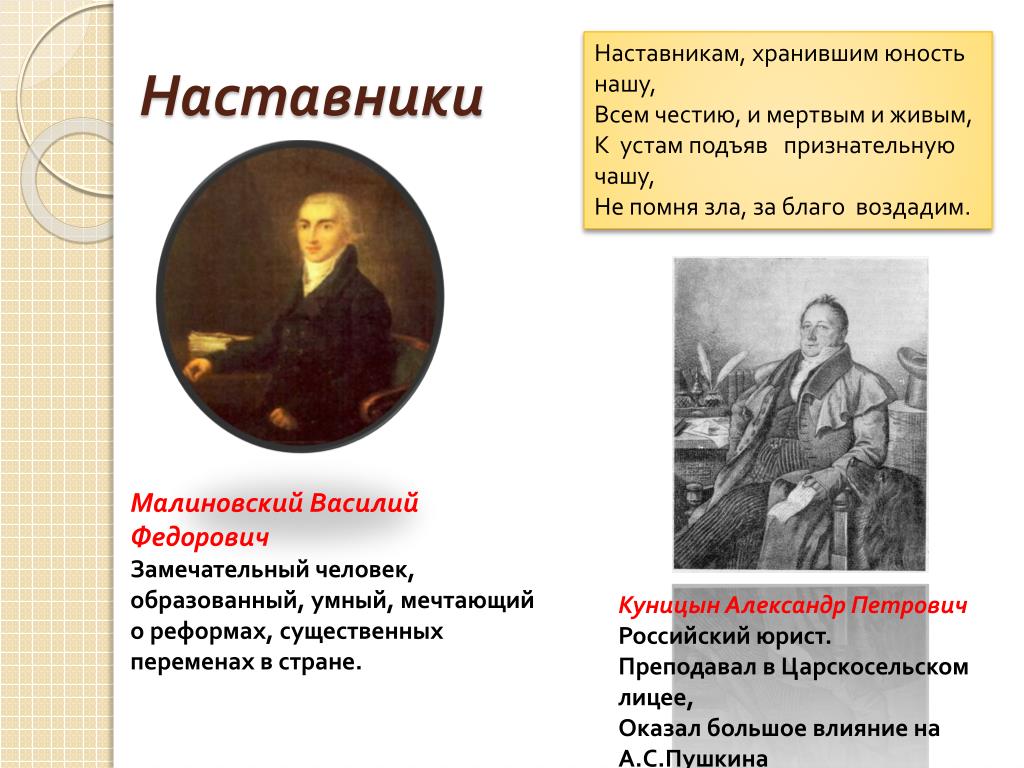 Наставники

Наставникам, хранившим юность нашу,
Всем честию, и мертвым и живым,
К устам подъяв признательную чашу,
Не помня зла, за благо воздадим.

Малиновский Василий Федорович
Замечательный человек, образованный, умный, мечтающий о реформах, существенных переменах в стране.

Куницын Александр Петрович
Российский юрист.
Преподавал в Царскосельском лицее,
Оказал большое влияние на А.С.Пушкина